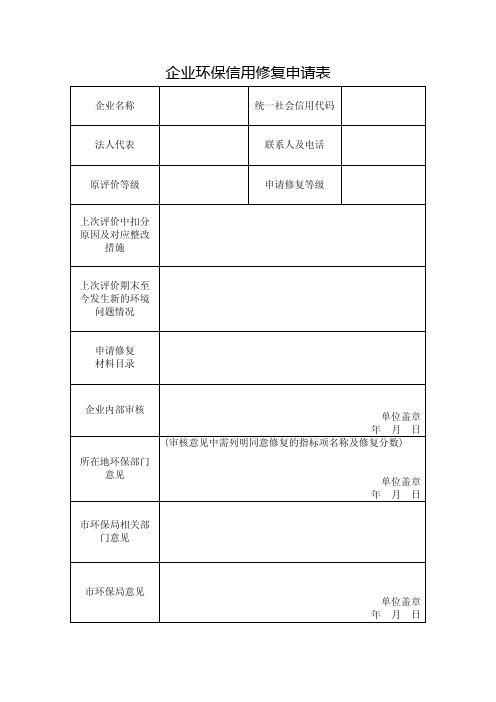 企业环保信用修复申请表

| 企业名称 | | 统一社会信用代码 | |
|---|---|---|---|
| 法人代表 | | 联系人及电话 | |
| 原评价等级 | | 申请修复等级 | |
| 上次评价中扣分原因及对应整改措施 | | | |
| 上次评价期末至今发生新的环境问题情况 | | | |
| 申请修复材料目录 | | | |
| 企业内部审核 | 单位盖章 年 月 日 | | |
| 所在地环保部门意见 | （审核意见中需列明同意修复的指标项名称及修复分数） 单位盖章 年 月 日 | | |
| 市环保局相关部门意见 | | | |
| 市环保局意见 | 单位盖章 年 月 日 | | |